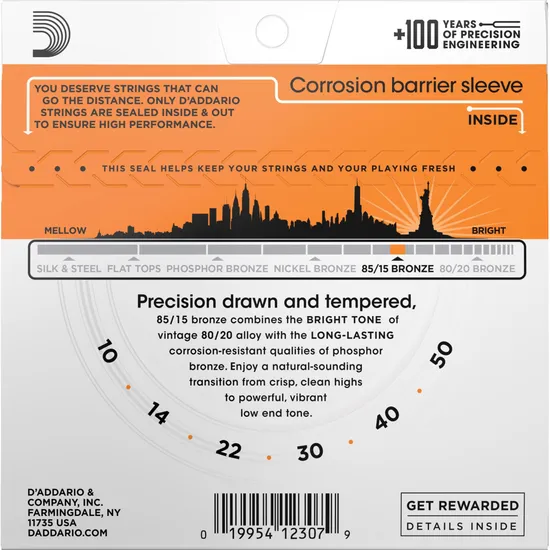 +100 YEARS OF PRECISION ENGINEERING

YOU DESERVE STRINGS THAT CAN GO THE DISTANCE. ONLY D'ADDARIO STRINGS ARE SEALED INSIDE & OUT TO ENSURE HIGH PERFORMANCE.

Corrosion barrier sleeve

INSIDE

THIS SEAL HELPS KEEP YOUR STRINGS AND YOUR PLAYING FRESH

MELLOW

BRIGHT

SILK & STEEL FLAT TOPS PHOSPHOR BRONZE NICKEL BRONZE 85/15 BRONZE 80/20 BRONZE

Precision drawn and tempered,
85/15 bronze combines the BRIGHT TONE of vintage 80/20 alloy with the LONG-LASTING corrosion-resistant qualities of phosphor bronze. Enjoy a natural-sounding transition from crisp, clean highs to powerful, vibrant low end tone.

10 14 22 30 40 50

D'ADDARIO & COMPANY, INC. FARMINGDALE, NY 11735 USA DADDARIO.COM

0 19954 12307 9

GET REWARDED
DETAILS INSIDE